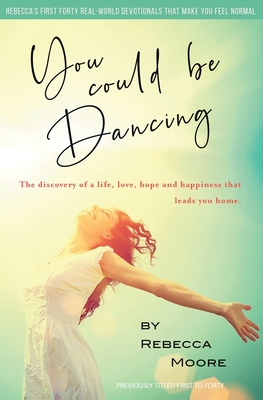 REBECCA'S FIRST FORTY REAL-WORLD DEVOTIONALS THAT MAKE YOU FEEL NORMAL

You could be Dancing

The discovery of a life, love, hope and happiness that leads you home.

BY
REBECCA
MOORE

PREVIOUSLY TITLED FIRST TO FORTY